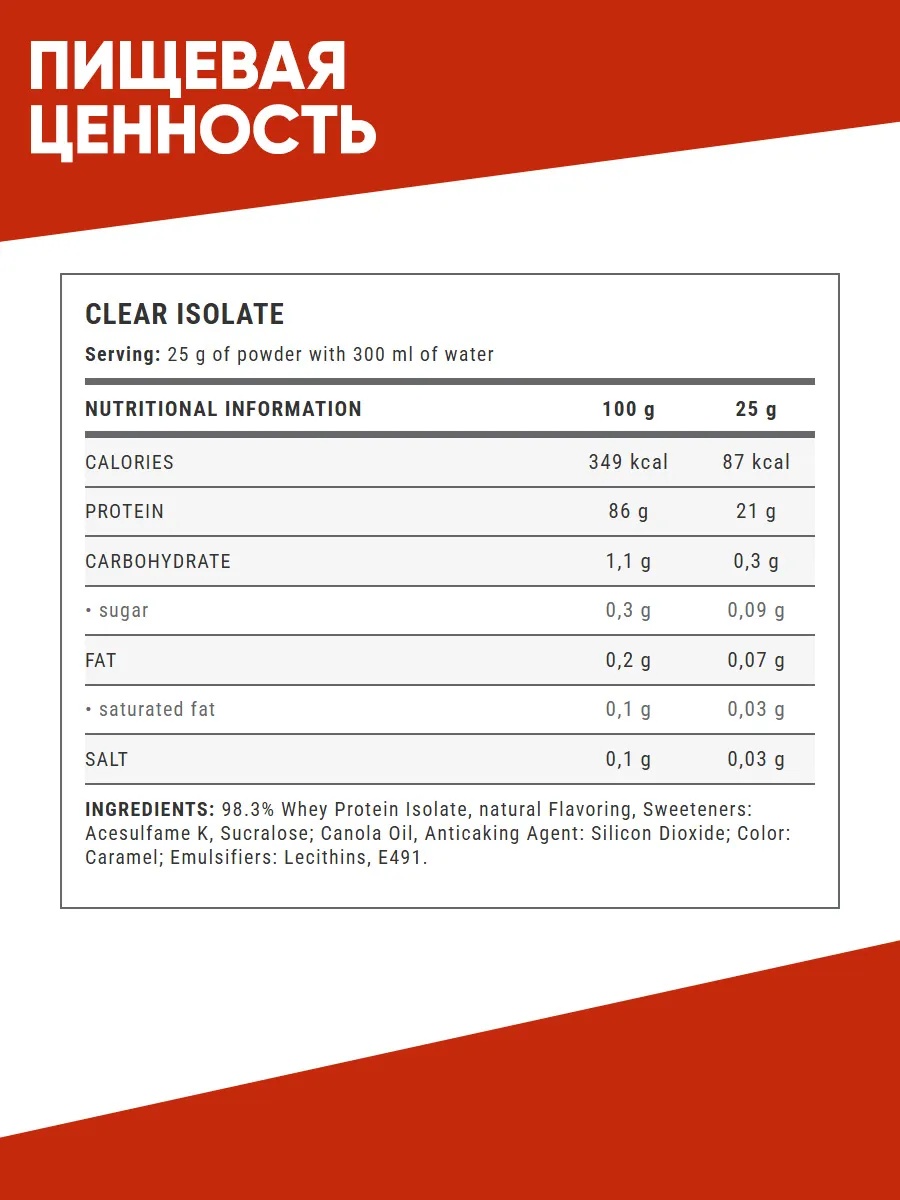 ПИЩЕВАЯ ЦЕННОСТЬ

CLEAR ISOLATE

Serving: 25 g of powder with 300 ml of water

| NUTRITIONAL INFORMATION | 100 g | 25 g |
|---|---|---|
| CALORIES | 349 kcal | 87 kcal |
| PROTEIN | 86 g | 21 g |
| CARBOHYDRATE | 1,1 g | 0,3 g |
| • sugar | 0,3 g | 0,09 g |
| FAT | 0,2 g | 0,07 g |
| • saturated fat | 0,1 g | 0,03 g |
| SALT | 0,1 g | 0,03 g |

INGREDIENTS: 98.3% Whey Protein Isolate, natural Flavoring, Sweeteners: Acesulfame K, Sucralose; Canola Oil, Anticaking Agent: Silicon Dioxide; Color: Caramel; Emulsifiers: Lecithins, E491.